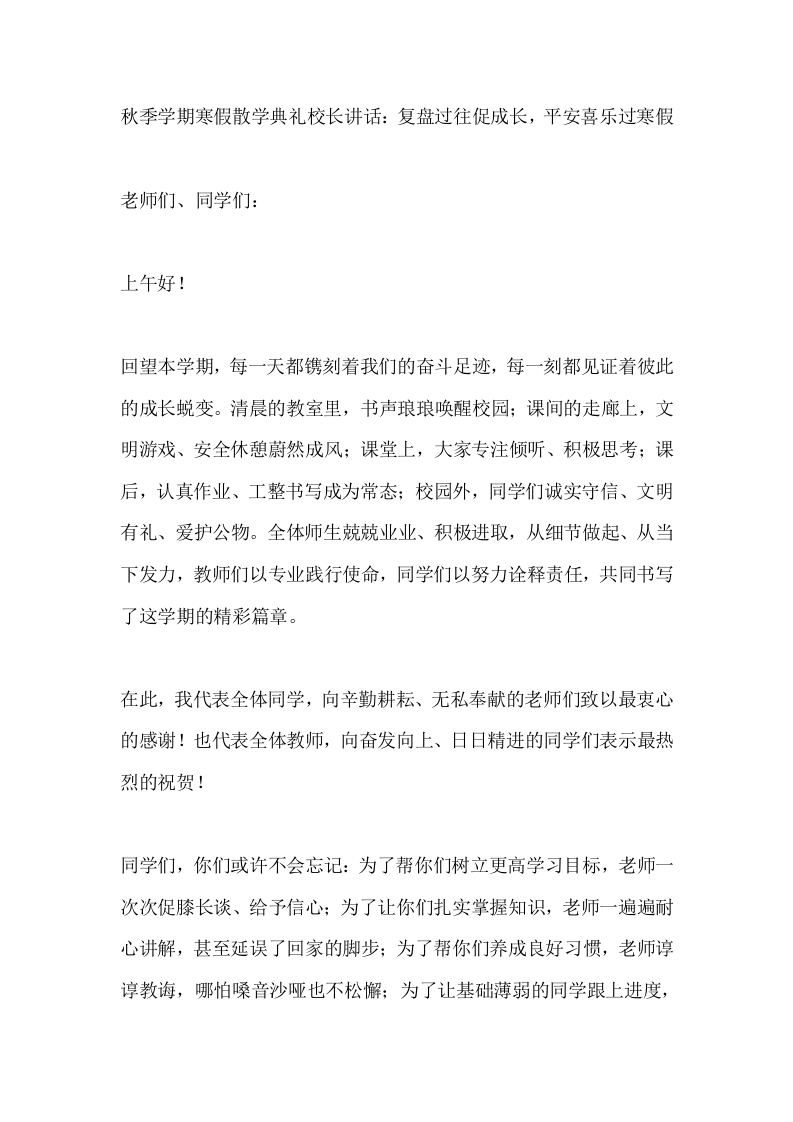 秋季学期寒假散学典礼校长讲话：复盘过往促成长，平安喜乐过寒假

老师们、同学们：

上午好！

回望本学期，每一天都镌刻着我们的奋斗足迹，每一刻都见证着彼此的成长蜕变。清晨的教室里，书声琅琅唤醒校园；课间的走廊上，文明游戏、安全休憩蔚然成风；课堂上，大家专注倾听、积极思考；课后，认真作业、工整书写成为常态；校园外，同学们诚实守信、文明有礼、爱护公物。全体师生兢兢业业、积极进取，从细节做起、从当下发力，教师们以专业践行使命，同学们以努力诠释责任，共同书写了这学期的精彩篇章。

在此，我代表全体同学，向辛勤耕耘、无私奉献的老师们致以最衷心的感谢！也代表全体教师，向奋发向上、日日精进的同学们表示最热烈的祝贺！

同学们，你们或许不会忘记：为了帮你们树立更高学习目标，老师一次次促膝长谈、给予信心；为了让你们扎实掌握知识，老师一遍遍耐心讲解，甚至延误了回家的脚步；为了帮你们养成良好习惯，老师谆谆教诲，哪怕嗓音沙哑也不松懈；为了让基础薄弱的同学跟上进度，